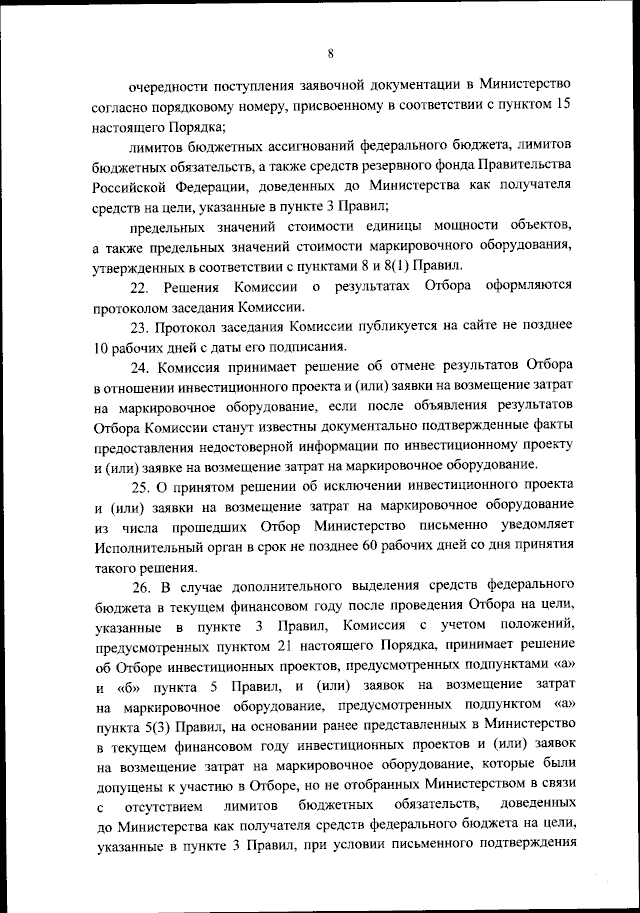 8

очередности поступления заявочной документации в Министерство согласно порядковому номеру, присвоенному в соответствии с пунктом 15 настоящего Порядка;

лимитов бюджетных ассигнований федерального бюджета, лимитов бюджетных обязательств, а также средств резервного фонда Правительства Российской Федерации, доведенных до Министерства как получателя средств на цели, указанные в пункте 3 Правил;

предельных значений стоимости единицы мощности объектов, а также предельных значений стоимости маркировочного оборудования, утвержденных в соответствии с пунктами 8 и 8(1) Правил.

22. Решения Комиссии о результатах Отбора оформляются протоколом заседания Комиссии.

23. Протокол заседания Комиссии публикуется на сайте не позднее 10 рабочих дней с даты его подписания.

24. Комиссия принимает решение об отмене результатов Отбора в отношении инвестиционного проекта и (или) заявки на возмещение затрат на маркировочное оборудование, если после объявления результатов Отбора Комиссии станут известны документально подтвержденные факты предоставления недостоверной информации по инвестиционному проекту и (или) заявке на возмещение затрат на маркировочное оборудование.

25. О принятом решении об исключении инвестиционного проекта и (или) заявки на возмещение затрат на маркировочное оборудование из числа прошедших Отбор Министерство письменно уведомляет Исполнительный орган в срок не позднее 60 рабочих дней со дня принятия такого решения.

26. В случае дополнительного выделения средств федерального бюджета в текущем финансовом году после проведения Отбора на цели, указанные в пункте 3 Правил, Комиссия с учетом положений, предусмотренных пунктом 21 настоящего Порядка, принимает решение об Отборе инвестиционных проектов, предусмотренных подпунктами «а» и «б» пункта 5 Правил, и (или) заявок на возмещение затрат на маркировочное оборудование, предусмотренных подпунктом «а» пункта 5(3) Правил, на основании ранее представленных в Министерство в текущем финансовом году инвестиционных проектов и (или) заявок на возмещение затрат на маркировочное оборудование, которые были допущены к участию в Отборе, но не отобранных Министерством в связи с отсутствием лимитов бюджетных обязательств, доведенных до Министерства как получателя средств федерального бюджета на цели, указанные в пункте 3 Правил, при условии письменного подтверждения